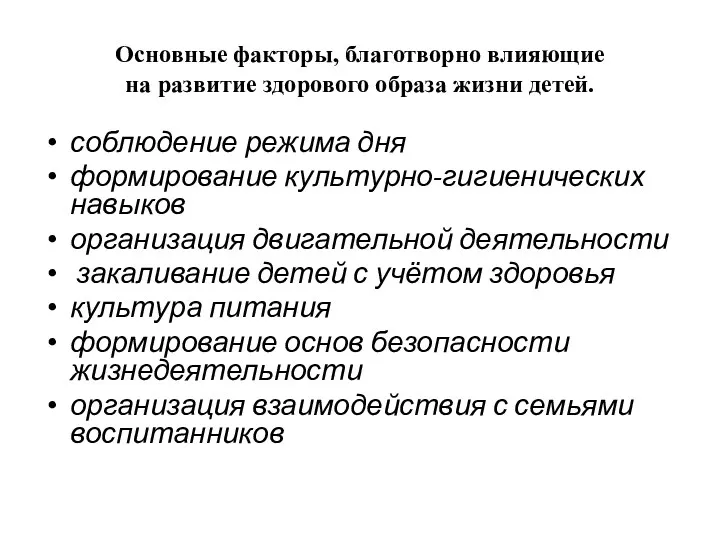 Основные факторы, благотворно влияющие
на развитие здорового образа жизни детей.

• соблюдение режима дня
• формирование культурно-гигиенических навыков
• организация двигательной деятельности
• закаливание детей с учётом здоровья
• культура питания
• формирование основ безопасности жизнедеятельности
• организация взаимодействия с семьями воспитанников